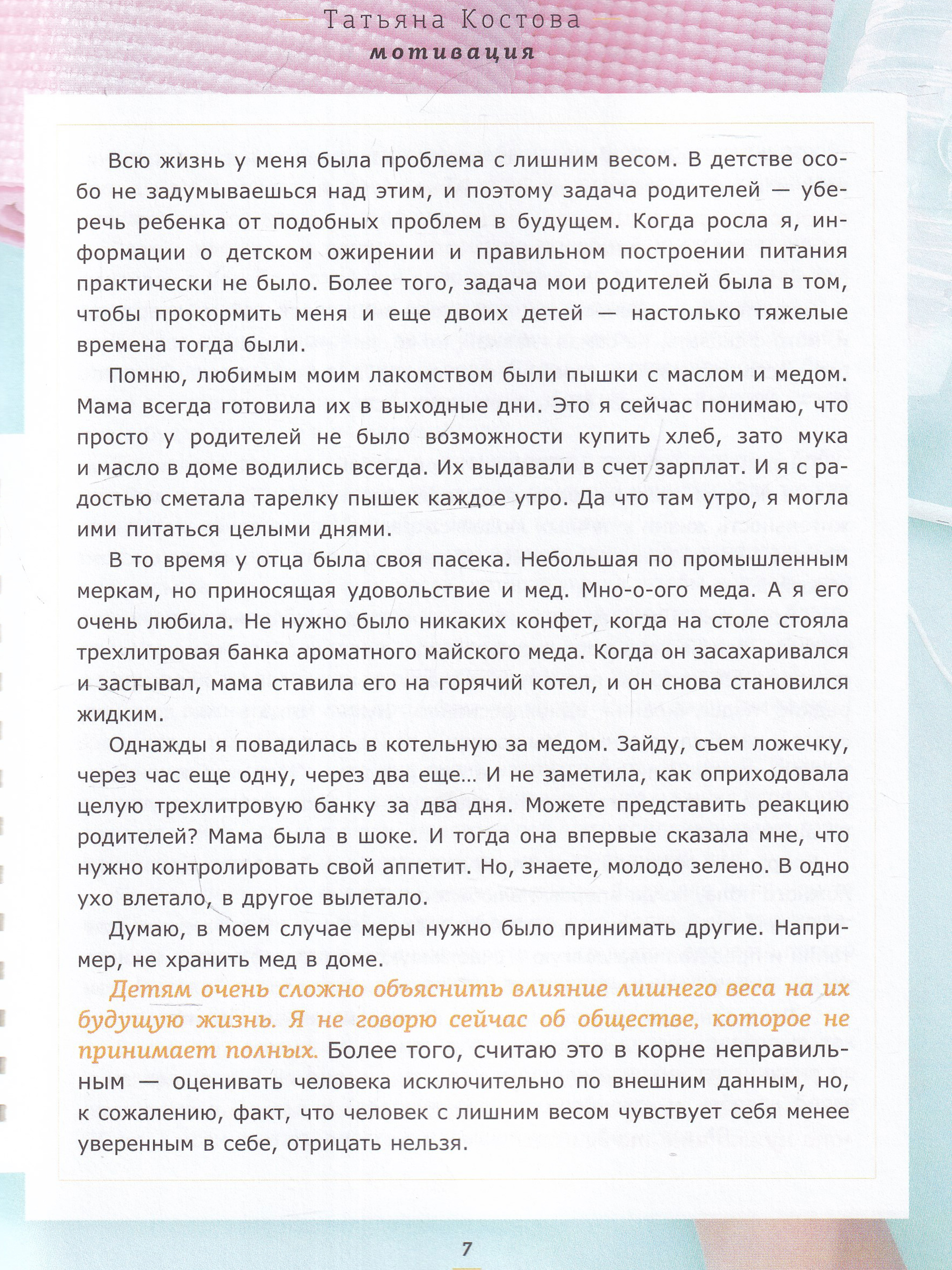 Татьяна Костова
мотивация

Всю жизнь у меня была проблема с лишним весом. В детстве особо не задумываешься над этим, и поэтому задача родителей — уберечь ребенка от подобных проблем в будущем. Когда росла я, информации о детском ожирении и правильном построении питания практически не было. Более того, задача мои родителей была в том, чтобы прокормить меня и еще двоих детей — настолько тяжелые времена тогда были.

Помню, любимым моим лакомством были пышки с маслом и медом. Мама всегда готовила их в выходные дни. Это я сейчас понимаю, что просто у родителей не было возможности купить хлеб, зато мука и масло в доме водились всегда. Их выдавали в счет зарплат. И я с радостью сметала тарелку пышек каждое утро. Да что там утро, я могла ими питаться целыми днями.

В то время у отца была своя пасека. Небольшая по промышленным меркам, но приносящая удовольствие и мед. Мно-о-ого меда. А я его очень любила. Не нужно было никаких конфет, когда на столе стояла трехлитровая банка ароматного майского меда. Когда он засахаривался и застывал, мама ставила его на горячий котел, и он снова становился жидким.

Однажды я повадилась в котельную за медом. Зайду, съем ложечку, через час еще одну, через два еще... И не заметила, как оприходовала целую трехлитровую банку за два дня. Можете представить реакцию родителей? Мама была в шоке. И тогда она впервые сказала мне, что нужно контролировать свой аппетит. Но, знаете, молодо зелено. В одно ухо влетало, в другое вылетало.

Думаю, в моем случае меры нужно было принимать другие. Например, не хранить мед в доме.

Детям очень сложно объяснить влияние лишнего веса на их будущую жизнь. Я не говорю сейчас об обществе, которое не принимает полных. Более того, считаю это в корне неправильным — оценивать человека исключительно по внешним данным, но, к сожалению, факт, что человек с лишним весом чувствует себя менее уверенным в себе, отрицать нельзя.

7